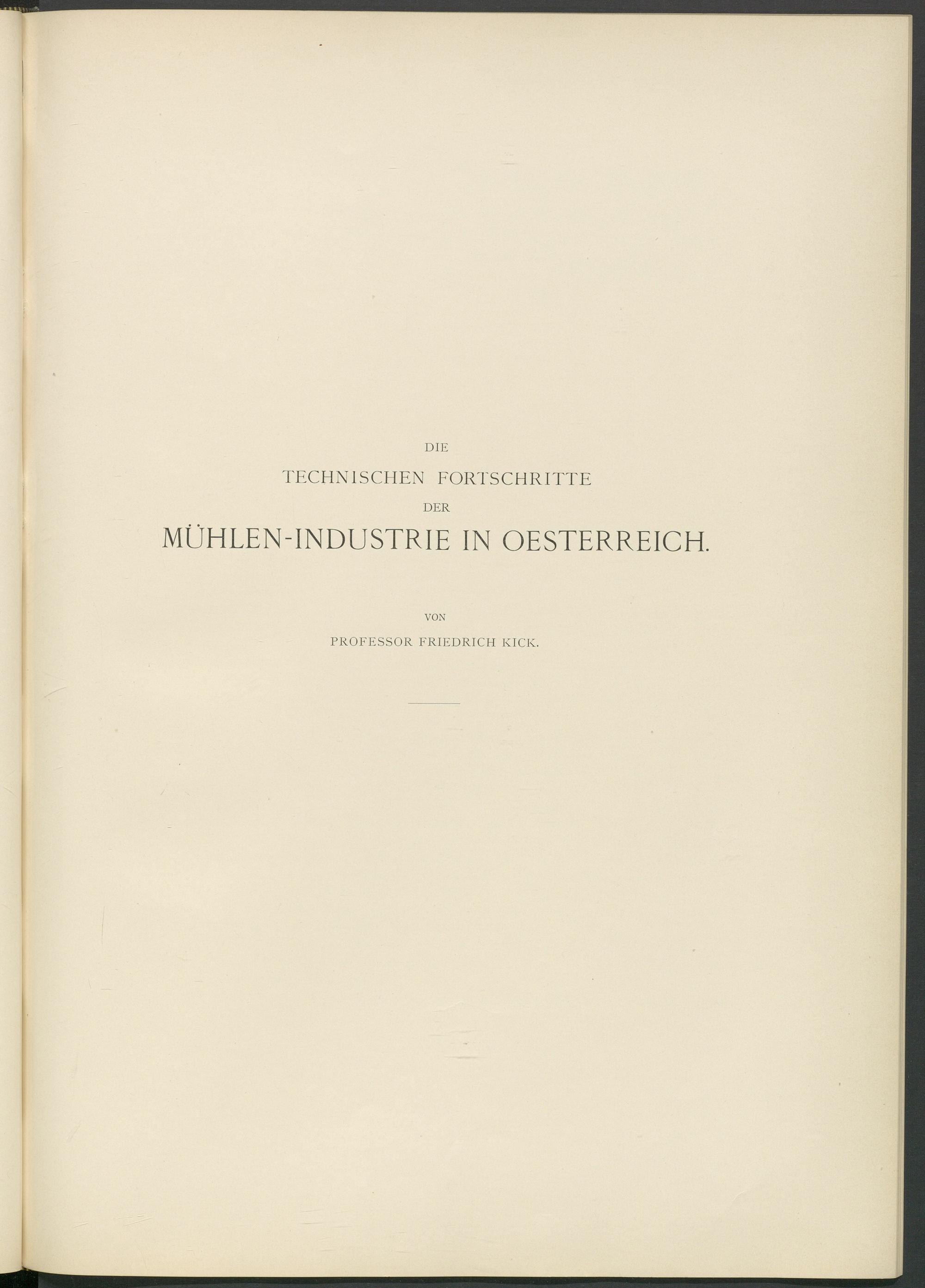 DIE
TECHNISCHEN FORTSCHRITTE
DER
MÜHLEN-INDUSTRIE IN OESTERREICH.

VON
PROFESSOR FRIEDRICH KICK.